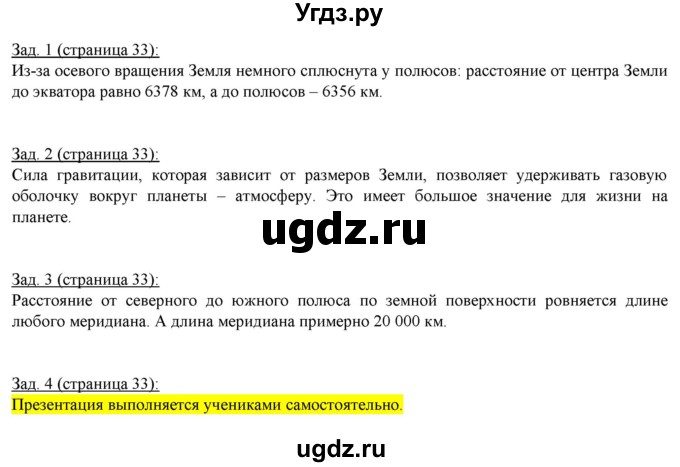 Угдз.ру

Зад. 1 (страница 33):
Из-за осевого вращения Земля немного сплюснута у полюсов: расстояние от центра Земли до экватора равно 6378 км, а до полюсов – 6356 км.

Зад. 2 (страница 33):
Сила гравитации, которая зависит от размеров Земли, позволяет удерживать газовую оболочку вокруг планеты – атмосферу. Это имеет большое значение для жизни на планете.

ugdz.ru

Зад. 3 (страница 33):
Расстояние от северного до южного полюса по земной поверхности ровняется длине любого меридиана. А длина меридиана примерно 20 000 км.

Зад. 4 (страница 33):
Презентация выполняется учениками самостоятельно.

ugdz.ru